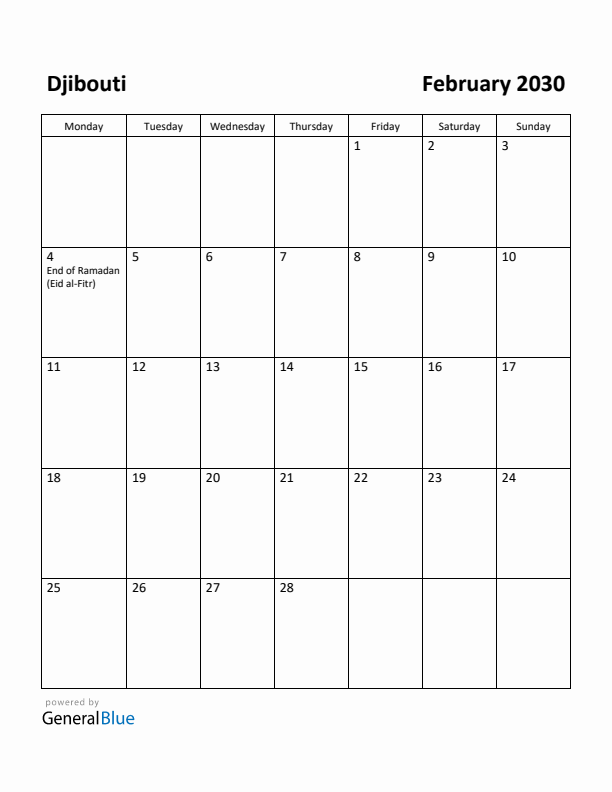 Djibouti

February 2030

| Monday | Tuesday | Wednesday | Thursday | Friday | Saturday | Sunday |
|---|---|---|---|---|---|---|
| | | | | 1 | 2 | 3 |
| 4 End of Ramadan (Eid al-Fitr) | 5 | 6 | 7 | 8 | 9 | 10 |
| 11 | 12 | 13 | 14 | 15 | 16 | 17 |
| 18 | 19 | 20 | 21 | 22 | 23 | 24 |
| 25 | 26 | 27 | 28 | | | |

powered by
GeneralBlue